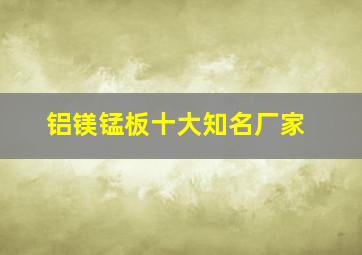 铝镁锰板十大知名厂家